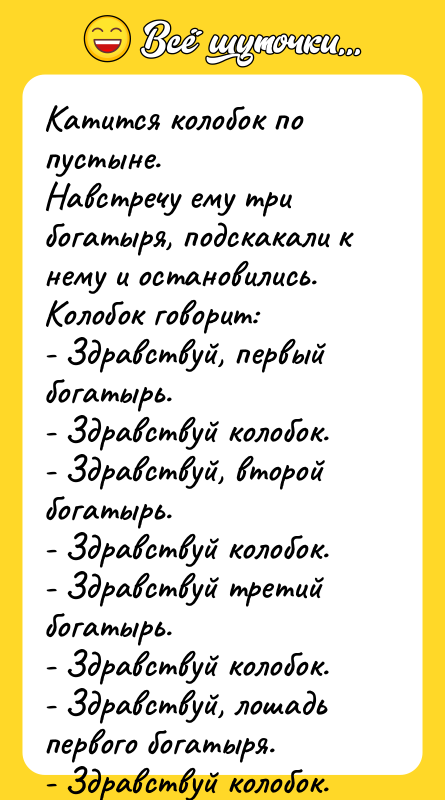 Всё шуточки...

Катится колобок по пустыне.
Навстречу ему три богатыря, подскакали к нему и остановились.
Колобок говорит:
- Здравствуй, первый богатырь.
- Здравствуй колобок.
- Здравствуй, второй богатырь.
- Здравствуй колобок.
- Здравствуй третий богатырь.
- Здравствуй колобок.
- Здравствуй, лошадь первого богатыря.
- Здравствуй колобок.